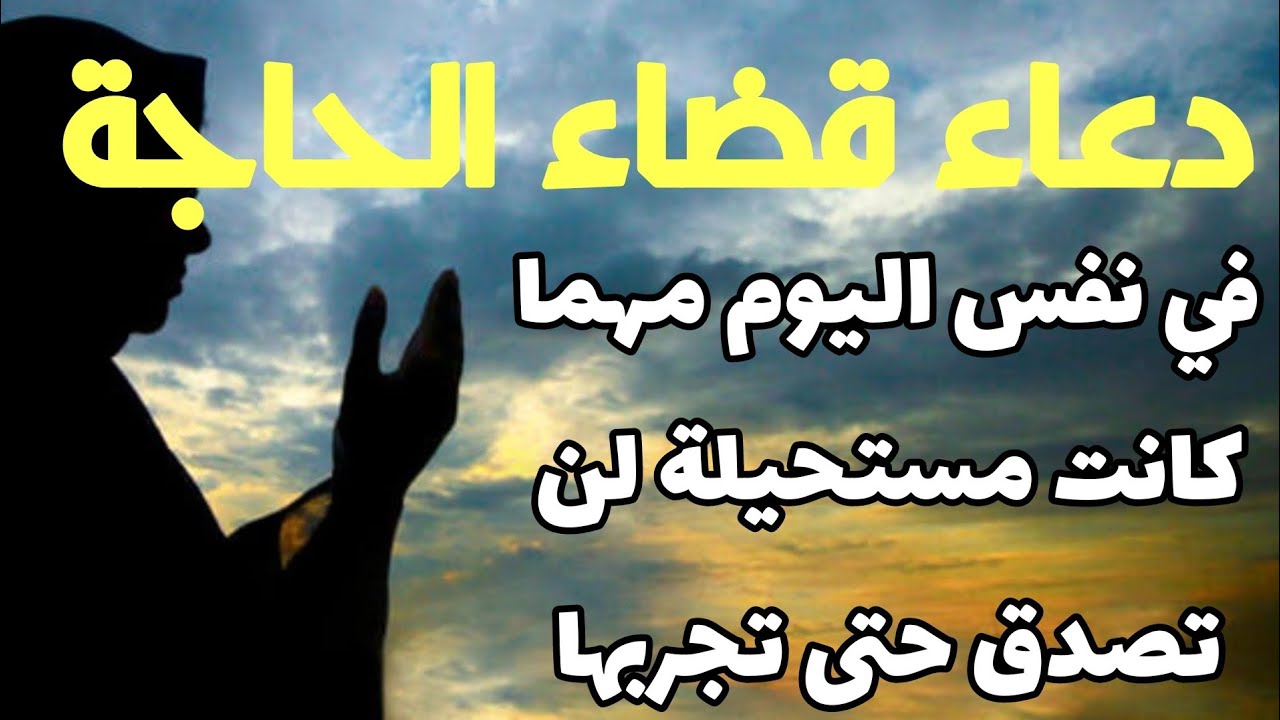 دعاء قضاء الحاجة

في نفس اليوم مهما كانت مستحيلة لن تصدق حتى تجربها